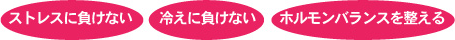 ストレスに負けない

冷えに負けない

ホルモンバランスを整える